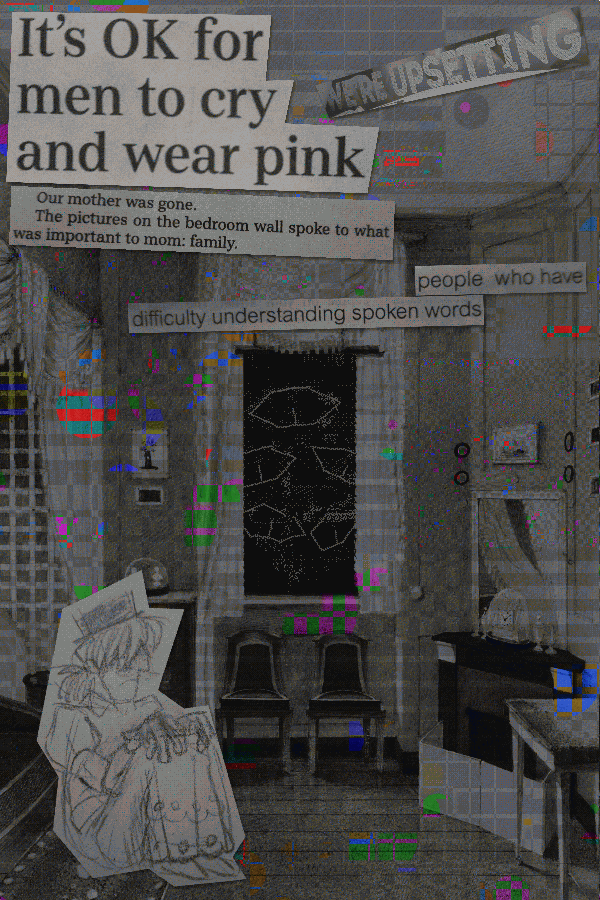 It's OK for men to cry and wear pink

WERE UPSETTING

Our mother was gone.
The pictures on the bedroom wall spoke to what was important to mom: family.

people who have
difficulty understanding spoken words